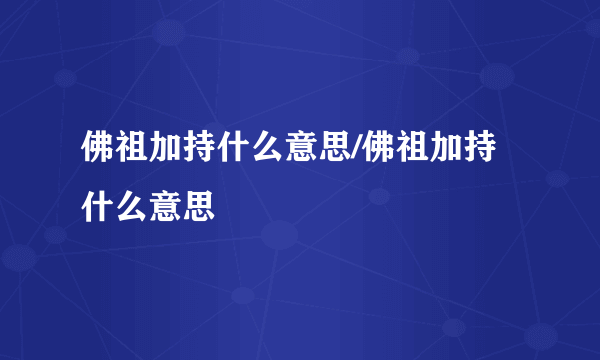 佛祖加持什么意思/佛祖加持什么意思